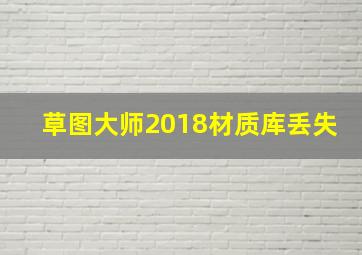 草图大师2018材质库丢失